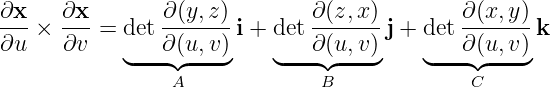 $\frac{\partial \mathbf{x}}{\partial u} \times \frac{\partial \mathbf{x}}{\partial v} = \underbrace{\det \frac{\partial(y,z)}{\partial(u,v)}}_{A} \mathbf{i} + \underbrace{\det \frac{\partial(z,x)}{\partial(u,v)}}_{B} \mathbf{j} + \underbrace{\det \frac{\partial(x,y)}{\partial(u,v)}}_{C} \mathbf{k}$